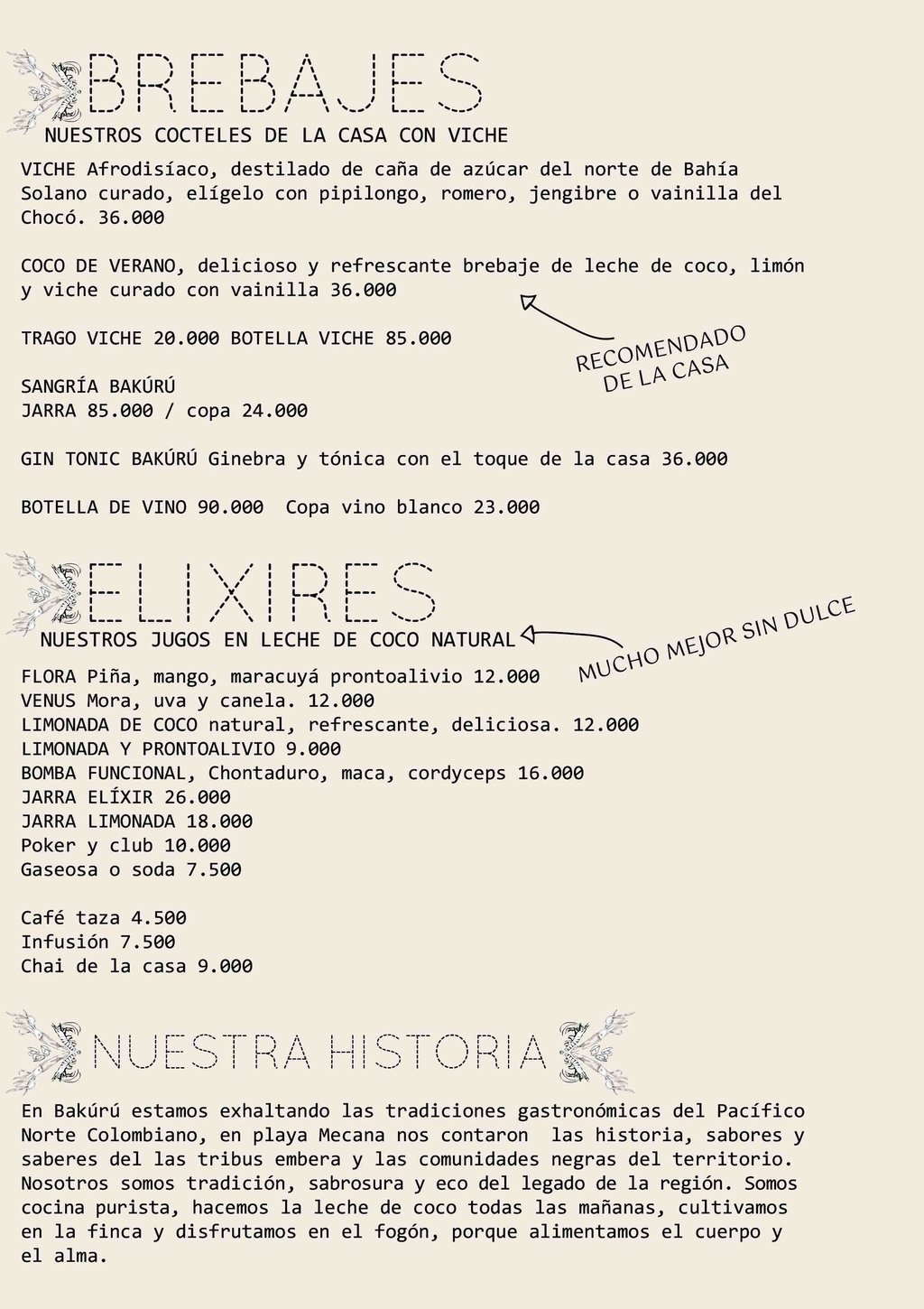 BREBAJES

NUESTROS COCTELES DE LA CASA CON VICHE

VICHE Afrodisíaco, destilado de caña de azúcar del norte de Bahía Solano curado, elígelo con pipilongo, romero, jengibre o vainilla del Chocó. 36.000

COCO DE VERANO, delicioso y refrescante brebaje de leche de coco, limón y viche curado con vainilla 36.000

RECOMENDADO DE LA CASA

TRAGO VICHE 20.000 BOTELLA VICHE 85.000

SANGRÍA BAKÚRÚ
JARRA 85.000 / copa 24.000

GIN TONIC BAKÚRÚ Ginebra y tónica con el toque de la casa 36.000

BOTELLA DE VINO 90.000 Copa vino blanco 23.000

ELIXIRES

NUESTROS JUGOS EN LECHE DE COCO NATURAL

MUCHO MEJOR SIN DULCE

FLORA Piña, mango, maracuyá prontoalivio 12.000
VENUS Mora, uva y canela. 12.000
LIMONADA DE COCO natural, refrescante, deliciosa. 12.000
LIMONADA Y PRONTOALIVIO 9.000
BOMBA FUNCIONAL, Chontaduro, maca, cordyceps 16.000
JARRA ELÍXIR 26.000
JARRA LIMONADA 18.000
Poker y club 10.000
Gaseosa o soda 7.500

Café taza 4.500
Infusión 7.500
Chai de la casa 9.000

NUESTRA HISTORIA

En Bakúrú estamos exhaltando las tradiciones gastronómicas del Pacífico Norte Colombiano, en playa Mecana nos contaron las historia, sabores y saberes del las tribus embera y las comunidades negras del territorio. Nosotros somos tradición, sabrosura y eco del legado de la región. Somos cocina purista, hacemos la leche de coco todas las mañanas, cultivamos en la finca y disfrutamos en el fogón, porque alimentamos el cuerpo y el alma.